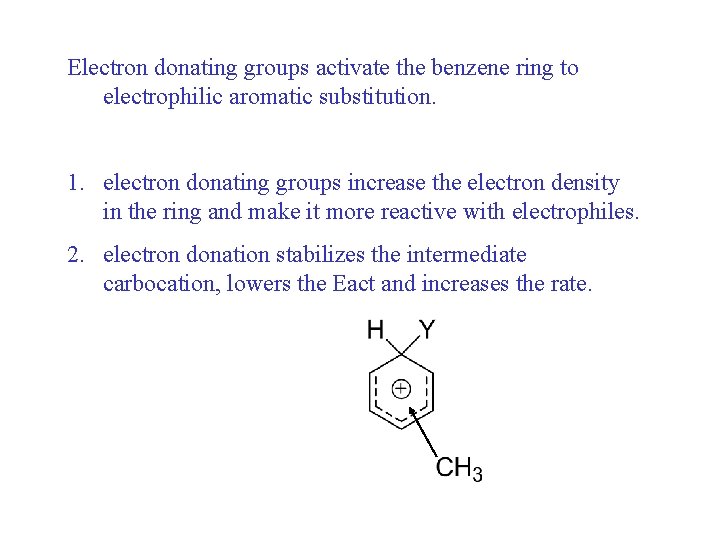 Electron donating groups activate the benzene ring to electrophilic aromatic substitution.

1. electron donating groups increase the electron density in the ring and make it more reactive with electrophiles.

2. electron donation stabilizes the intermediate carbocation, lowers the Eact and increases the rate.

H

Y

$\oplus$

$CH_3$